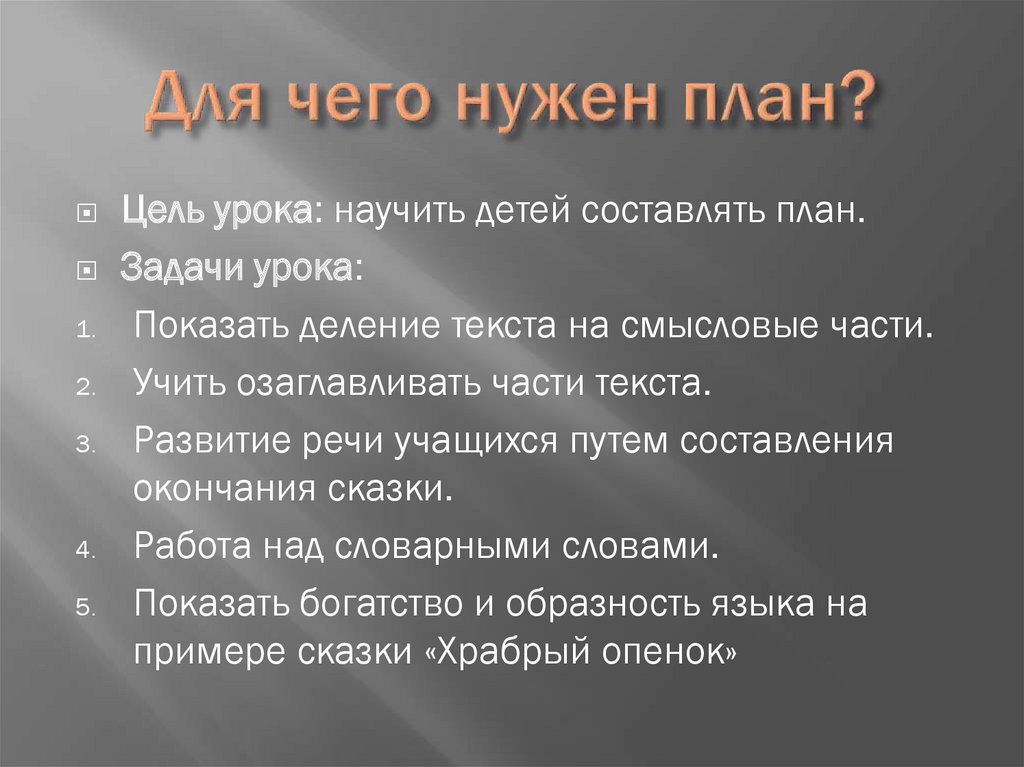 Для чего нужен план?

Цель урока: научить детей составлять план.

Задачи урока:

1. Показать деление текста на смысловые части.
2. Учить озаглавливать части текста.
3. Развитие речи учащихся путем составления окончания сказки.
4. Работа над словарными словами.
5. Показать богатство и образность языка на примере сказки «Храбрый опенок»